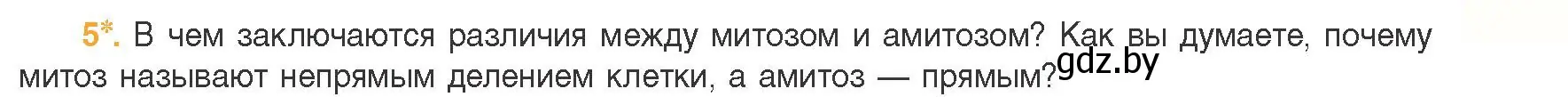 5*. В чем заключаются различия между митозом и амитозом? Как вы думаете, почему митоз называют непрямым делением клетки, а амитоз — прямым?

gdz.by